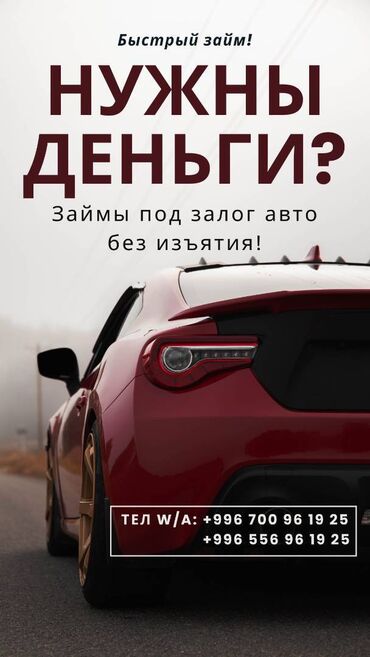 Быстрый займ!

НУЖНЫ ДЕНЬГИ?

Займы под залог авто без изъятия!

ТЕЛ W/A: +996 700 96 19 25
+996 556 96 19 25